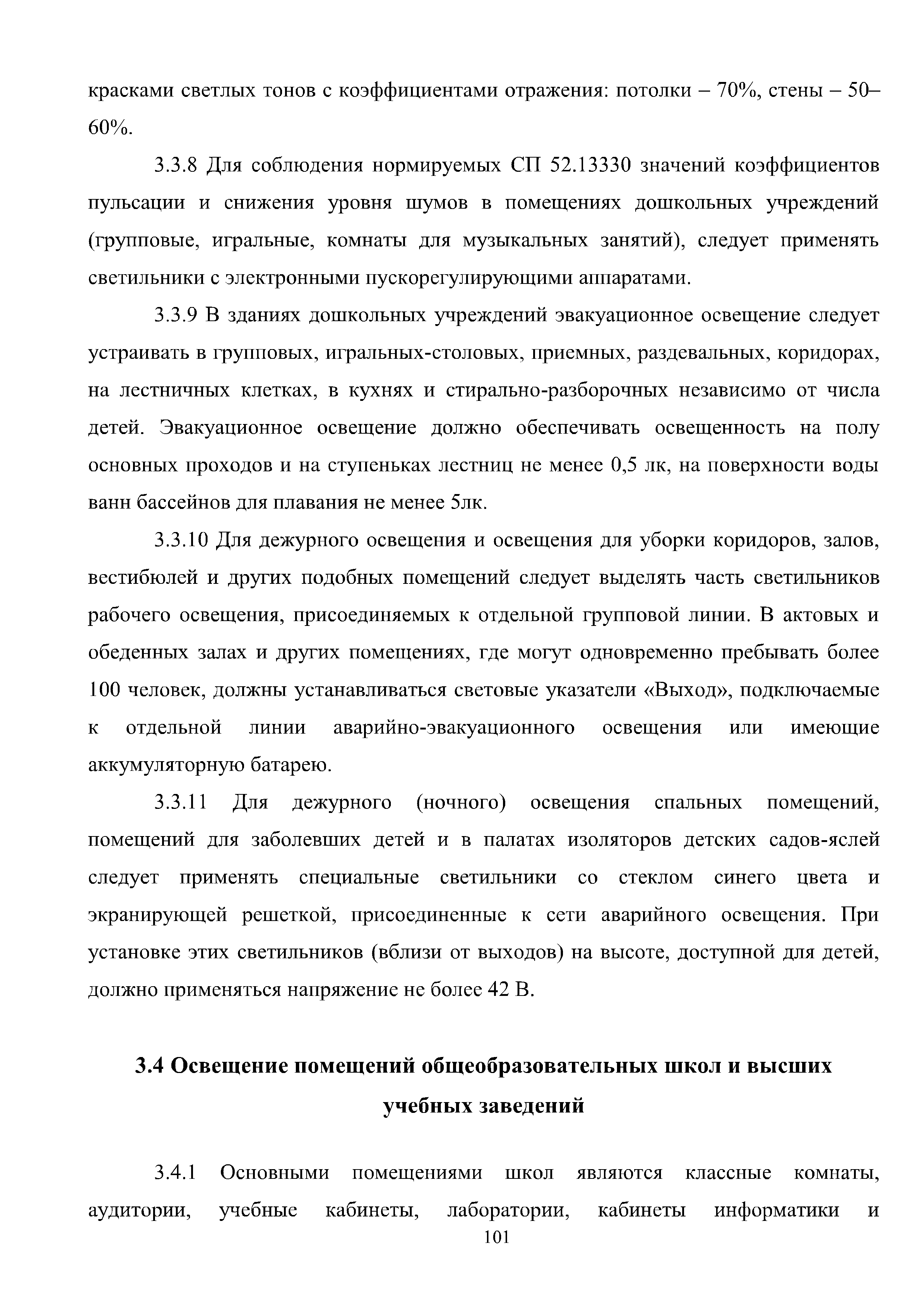 красками светлых тонов с коэффициентами отражения: потолки – 70%, стены – 50–60%.

3.3.8 Для соблюдения нормируемых СП 52.13330 значений коэффициентов пульсации и снижения уровня шумов в помещениях дошкольных учреждений (групповые, игральные, комнаты для музыкальных занятий), следует применять светильники с электронными пускорегулирующими аппаратами.

3.3.9 В зданиях дошкольных учреждений эвакуационное освещение следует устраивать в групповых, игральных-столовых, приемных, раздевальных, коридорах, на лестничных клетках, в кухнях и стирально-разборочных независимо от числа детей. Эвакуационное освещение должно обеспечивать освещенность на полу основных проходов и на ступеньках лестниц не менее 0,5 лк, на поверхности воды ванн бассейнов для плавания не менее 5лк.

3.3.10 Для дежурного освещения и освещения для уборки коридоров, залов, вестибюлей и других подобных помещений следует выделять часть светильников рабочего освещения, присоединяемых к отдельной групповой линии. В актовых и обеденных залах и других помещениях, где могут одновременно пребывать более 100 человек, должны устанавливаться световые указатели «Выход», подключаемые к отдельной линии аварийно-эвакуационного освещения или имеющие аккумуляторную батарею.

3.3.11 Для дежурного (ночного) освещения спальных помещений, помещений для заболевших детей и в палатах изоляторов детских садов-яслей следует применять специальные светильники со стеклом синего цвета и экранирующей решеткой, присоединенные к сети аварийного освещения. При установке этих светильников (вблизи от выходов) на высоте, доступной для детей, должно применяться напряжение не более 42 В.

3.4 Освещение помещений общеобразовательных школ и высших учебных заведений

3.4.1 Основными помещениями школ являются классные комнаты, аудитории, учебные кабинеты, лаборатории, кабинеты информатики и

101